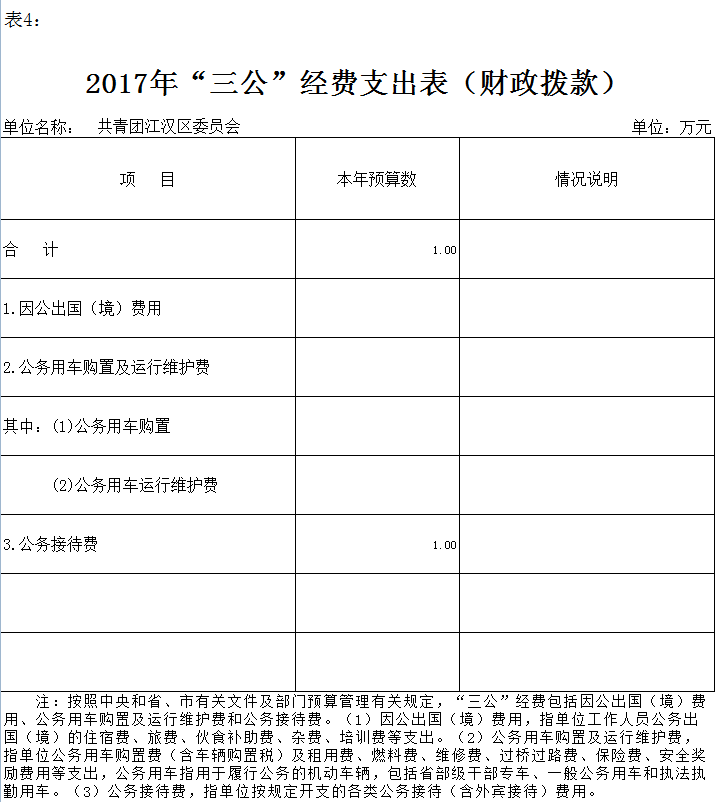 表4：

2017年“三公”经费支出表（财政拨款）

单位名称： 共青团江汉区委员会

单位：万元

| 项　目 | 本年预算数 | 情况说明 |
|---|---|---|
| 合　计 | 1.00 | |
| 1.因公出国（境）费用 | | |
| 2.公务用车购置及运行维护费 | | |
| 其中：(1)公务用车购置 | | |
| (2)公务用车运行维护费 | | |
| 3.公务接待费 | 1.00 | |
| | | |
| | | |

注：按照中央和省、市有关文件及部门预算管理有关规定，“三公”经费包括因公出国（境）费用、公务用车购置及运行维护费和公务接待费。（1）因公出国（境）费用，指单位工作人员公务出国（境）的住宿费、旅费、伙食补助费、杂费、培训费等支出。（2）公务用车购置及运行维护费，指单位公务用车购置费（含车辆购置税）及租用费、燃料费、维修费、过桥过路费、保险费、安全奖励费用等支出，公务用车指用于履行公务的机动车辆，包括省部级干部专车、一般公务用车和执法执勤用车。（3）公务接待费，指单位按规定开支的各类公务接待（含外宾接待）费用。